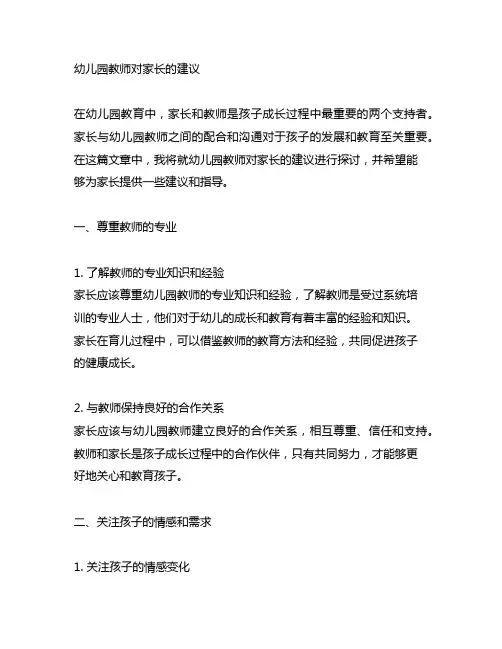 幼儿园教师对家长的建议

在幼儿园教育中，家长和教师是孩子成长过程中最重要的两个支持者。家长与幼儿园教师之间的配合和沟通对于孩子的发展和教育至关重要。在这篇文章中，我将就幼儿园教师对家长的建议进行探讨，并希望能够为家长提供一些建议和指导。

一、尊重教师的专业

1. 了解教师的专业知识和经验
家长应该尊重幼儿园教师的专业知识和经验，了解教师是受过系统培训的专业人士，他们对于幼儿的成长和教育有着丰富的经验和知识。家长在育儿过程中，可以借鉴教师的教育方法和经验，共同促进孩子的健康成长。

2. 与教师保持良好的合作关系
家长应该与幼儿园教师建立良好的合作关系，相互尊重、信任和支持。教师和家长是孩子成长过程中的合作伙伴，只有共同努力，才能够更好地关心和教育孩子。

二、关注孩子的情感和需求

1. 关注孩子的情感变化